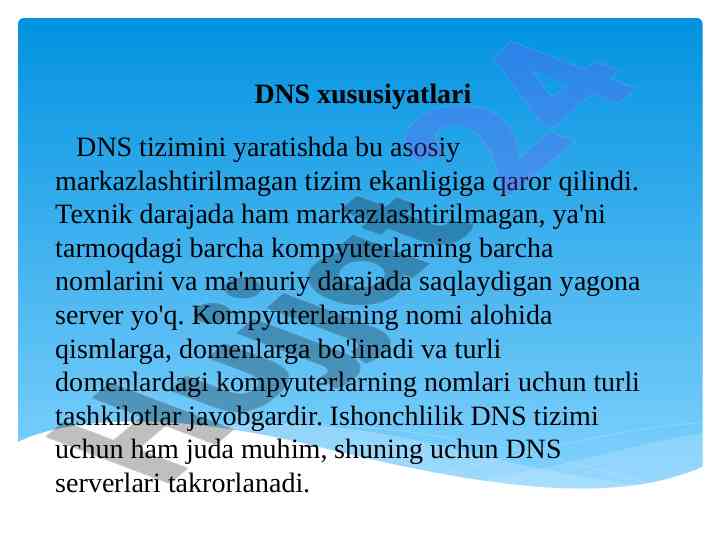 DNS xususiyatlari

DNS tizimini yaratishda bu asosiy markazlashtirilmagan tizim ekanligiga qaror qilindi. Texnik darajada ham markazlashtirilmagan, ya'ni tarmoqdagi barcha kompyuterlarning barcha nomlarini va ma'muriy darajada saqlaydigan yagona server yo'q. Kompyuterlarning nomi alohida qismlarga, domenlarga bo'linadi va turli domenlardagi kompyuterlarning nomlari uchun turli tashkilotlar javobgardir. Ishonchlilik DNS tizimi uchun ham juda muhim, shuning uchun DNS serverlari takrorlanadi.

Hujjat24